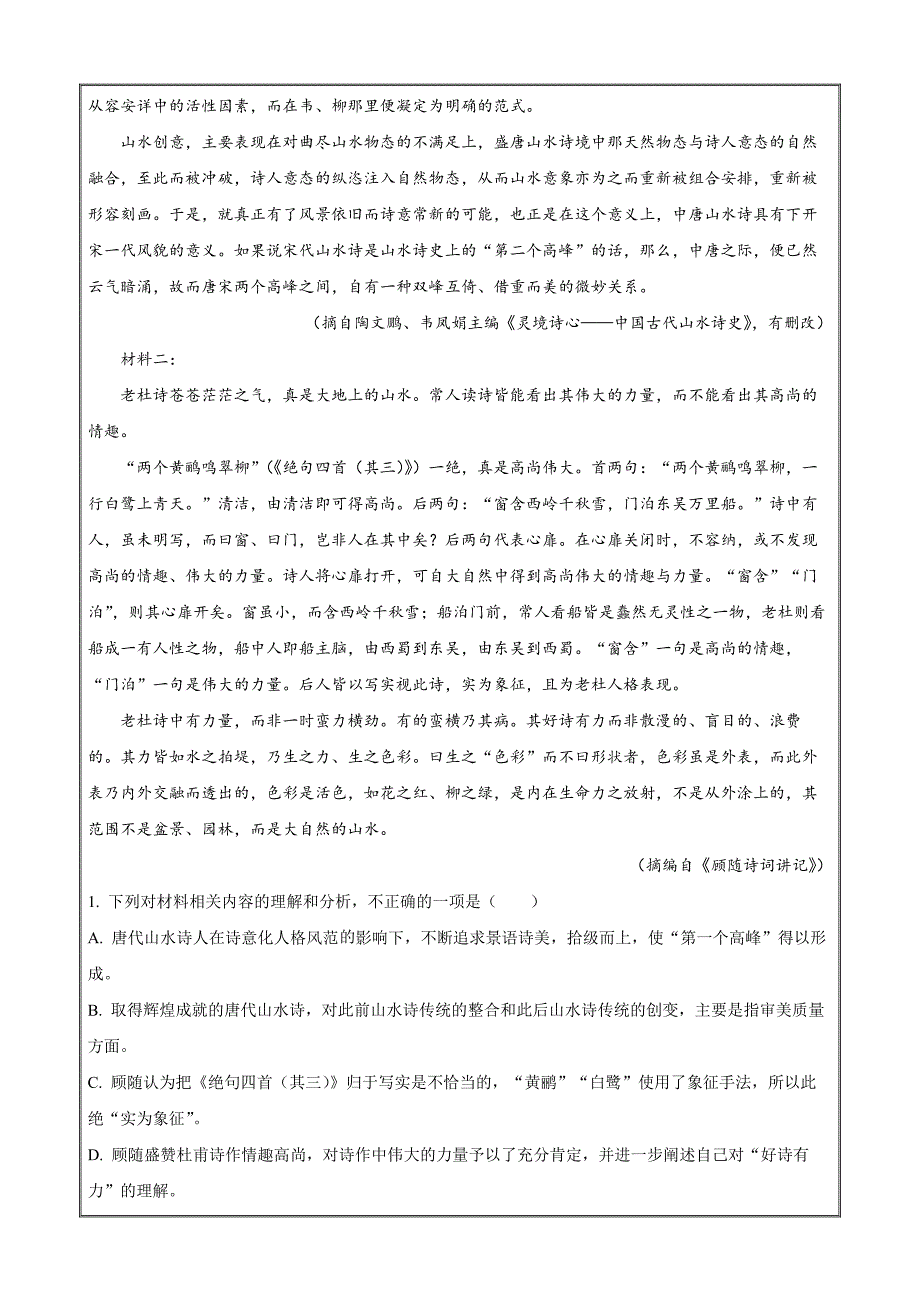 从容安详中的活性因素，而在韦、柳那里便凝定为明确的范式。

山水创意，主要表现在对曲尽山水物态的不满足上，盛唐山水诗境中那天然物态与诗人意态的自然融合，至此而被冲破，诗人意态的纵恣注入自然物态，从而山水意象亦为之而重新被组合安排，重新被形容刻画。于是，就真正有了风景依旧而诗意常新的可能，也正是在这个意义上，中唐山水诗具有下开宋一代风貌的意义。如果说宋代山水诗是山水诗史上的“第二个高峰”的话，那么，中唐之际，便已然云气暗涌，故而唐宋两个高峰之间，自有一种双峰互倚、借重而美的微妙关系。

（摘自陶文鹏、韦凤娟主编《灵境诗心——中国古代山水诗史》，有删改）

材料二：

老杜诗苍苍茫茫之气，真是大地上的山水。常人读诗皆能看出其伟大的力量，而不能看出其高尚的情趣。

“两个黄鹂鸣翠柳”（《绝句四首（其三）》）一绝，真是高尚伟大。首两句：“两个黄鹂鸣翠柳，一行白鹭上青天。”清洁，由清洁即可得高尚。后两句：“窗含西岭千秋雪，门泊东吴万里船。”诗中有人，虽未明写，而曰窗、曰门，岂非人在其中矣？后两句代表心扉。在心扉关闭时，不容纳，或不发现高尚的情趣、伟大的力量。诗人将心扉打开，可自大自然中得到高尚伟大的情趣与力量。“窗含”“门泊”，则其心扉开矣。窗虽小，而含西岭千秋雪；船泊门前，常人看船皆是蠢然无灵性之一物，老杜则看船成一有人性之物，船中人即船主脑，由西蜀到东吴，由东吴到西蜀。“窗含”一句是高尚的情趣，“门泊”一句是伟大的力量。后人皆以写实视此诗，实为象征，且为老杜人格表现。

老杜诗中有力量，而非一时蛮力横劲。有的蛮横乃其病。其好诗有力而非散漫的、盲目的、浪费的。其力皆如水之拍堤，乃生之力、生之色彩。曰生之“色彩”而不曰形状者，色彩虽是外表，而此外表乃内外交融而透出的，色彩是活色，如花之红、柳之绿，是内在生命力之放射，不是从外涂上的，其范围不是盆景、园林，而是大自然的山水。

（摘编自《顾随诗词讲记》）

1. 下列对材料相关内容的理解和分析，不正确的一项是（　　）

A. 唐代山水诗人在诗意化人格风范的影响下，不断追求景语诗美，拾级而上，使“第一个高峰”得以形成。

B. 取得辉煌成就的唐代山水诗，对此前山水诗传统的整合和此后山水诗传统的创变，主要是指审美质量方面。

C. 顾随认为把《绝句四首（其三）》归于写实是不恰当的，“黄鹂”“白鹭”使用了象征手法，所以此绝“实为象征”。

D. 顾随盛赞杜甫诗作情趣高尚，对诗作中伟大的力量予以了充分肯定，并进一步阐述自己对“好诗有力”的理解。